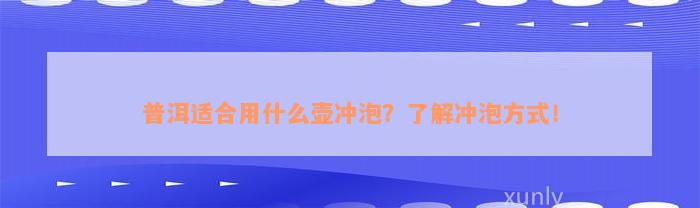 普洱适合用什么壶冲泡？了解冲泡方式！

xunly